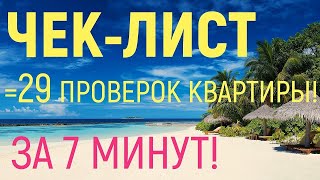 ЧЕК-ЛИСТ
=29 ПРОВЕРОК КВАРТИРЫ!
ЗА 7 МИНУТ!